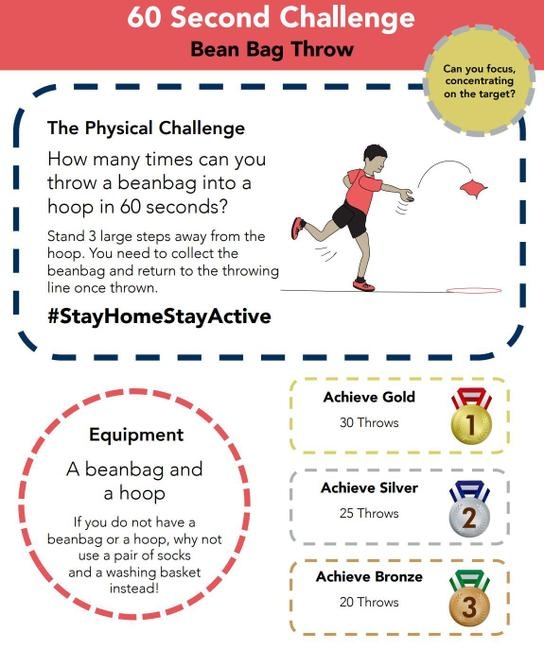 60 Second Challenge
Bean Bag Throw

Can you focus, concentrating on the target?

The Physical Challenge
How many times can you throw a beanbag into a hoop in 60 seconds?

Stand 3 large steps away from the hoop. You need to collect the beanbag and return to the throwing line once thrown.

#StayHomeStayActive

Equipment
A beanbag and a hoop

If you do not have a beanbag or a hoop, why not use a pair of socks and a washing basket instead!

Achieve Gold
30 Throws
1

Achieve Silver
25 Throws
2

Achieve Bronze
20 Throws
3